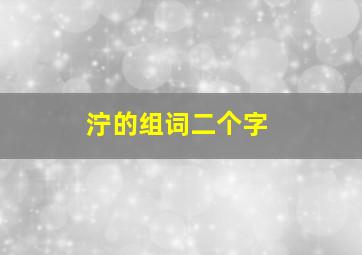 泞的组词二个字